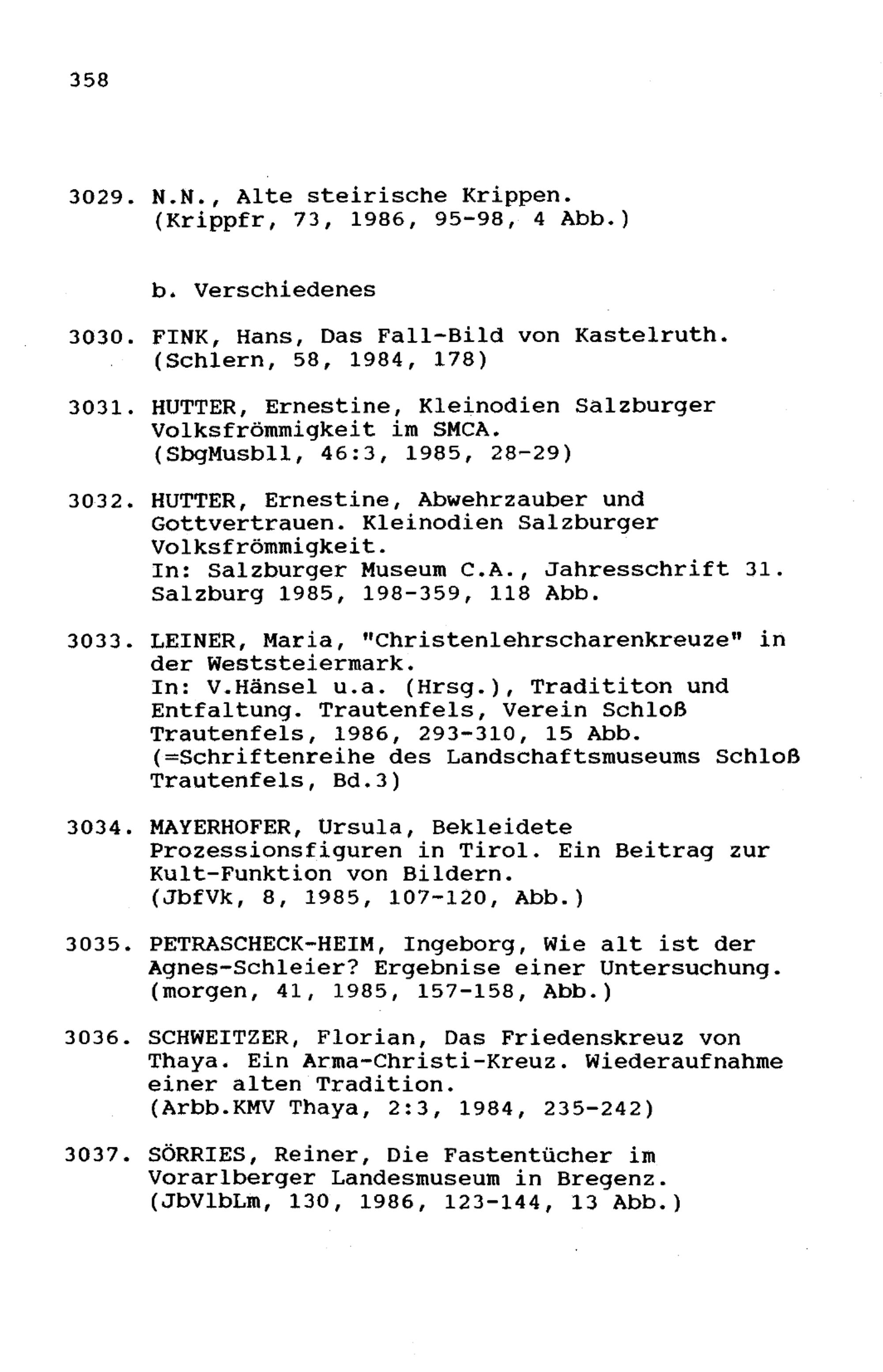 358

3029. N.N., Alte steirische Krippen. (Krippfr, 73, 1986, 95-98, 4 Abb.)

b. Verschiedenes

3030. FINK, Hans, Das Fall-Bild von Kastelruth. (Schlern, 58, 1984, 178)

3031. HUTTER, Ernestine, Kleinodien Salzburger Volksfrömmigkeit im SMCA. (SbgMusbll, 46:3, 1985, 28-29)

3032. HUTTER, Ernestine, Abwehrzauber und Gottvertrauen. Kleinodien Salzburger Volksfrömmigkeit. In: Salzburger Museum C.A., Jahresschrift 31. Salzburg 1985, 198-359, 118 Abb.

3033. LEINER, Maria, "Christenlehrscharenkreuze" in der Weststeiermark. In: V.Hänsel u.a. (Hrsg.), Tradititon und Entfaltung. Trautenfels, Verein Schloß Trautenfels, 1986, 293-310, 15 Abb. (=Schriftenreihe des Landschaftsmuseums Schloß Trautenfels, Bd.3)

3034. MAYERHOFER, Ursula, Bekleidete Prozessionsfiguren in Tirol. Ein Beitrag zur Kult-Funktion von Bildern. (JbfVk, 8, 1985, 107-120, Abb.)

3035. PETRASCHECK-HEIM, Ingeborg, Wie alt ist der Agnes-Schleier? Ergebnise einer Untersuchung. (morgen, 41, 1985, 157-158, Abb.)

3036. SCHWEITZER, Florian, Das Friedenskreuz von Thaya. Ein Arma-Christi-Kreuz. Wiederaufnahme einer alten Tradition. (Arbb.KMV Thaya, 2:3, 1984, 235-242)

3037. SÖRRIES, Reiner, Die Fastentücher im Vorarlberger Landesmuseum in Bregenz. (JbVlbLm, 130, 1986, 123-144, 13 Abb.)